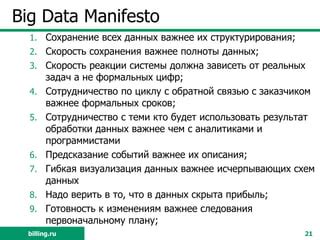 Big Data Manifesto

1. Сохранение всех данных важнее их структурирования;
2. Скорость сохранения важнее полноты данных;
3. Скорость реакции системы должна зависеть от реальных задач а не формальных цифр;
4. Сотрудничество по циклу с обратной связью с заказчиком важнее формальных сроков;
5. Сотрудничество с теми кто будет использовать результат обработки данных важнее чем с аналитиками и программистами
6. Предсказание событий важнее их описания;
7. Гибкая визуализация данных важнее исчерпывающих схем данных
8. Надо верить в то, что в данных скрыта прибыль;
9. Готовность к изменениям важнее следования первоначальному плану;

billing.ru

21